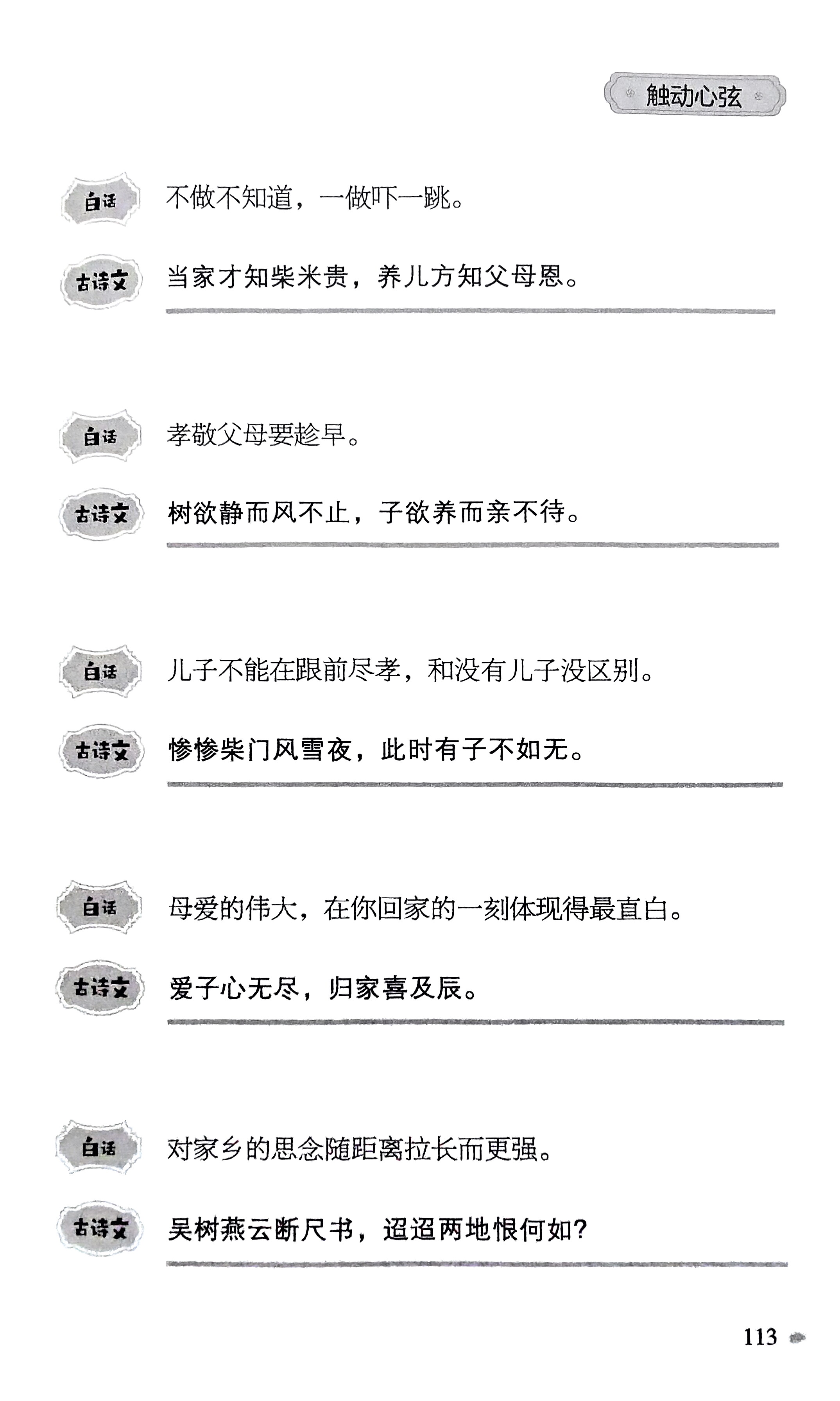 触动心弦

白话 不做不知道，一做吓一跳。

古诗文 当家才知柴米贵，养儿方知父母恩。

白话 孝敬父母要趁早。

古诗文 树欲静而风不止，子欲养而亲不待。

白话 儿子不能在跟前尽孝，和没有儿子没区别。

古诗文 惨惨柴门风雪夜，此时有子不如无。

白话 母爱的伟大，在你回家的一刻体现得最直白。

古诗文 爱子心无尽，归家喜及辰。

白话 对家乡的思念随距离拉长而更强。

古诗文 吴树燕云断尺书，迢迢两地恨何如？

113